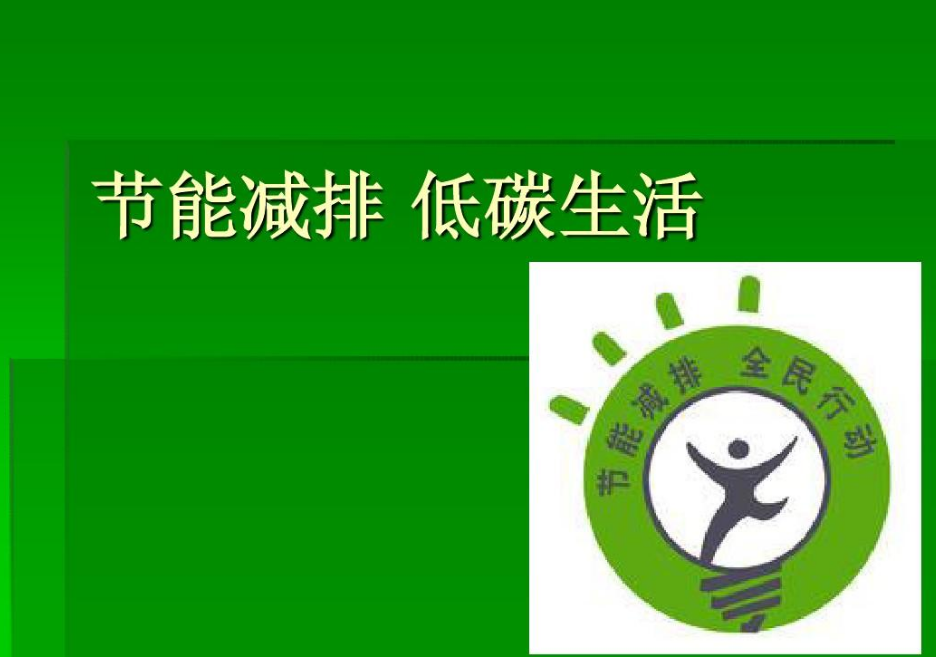 节能减排 低碳生活

节能减排 全民行动